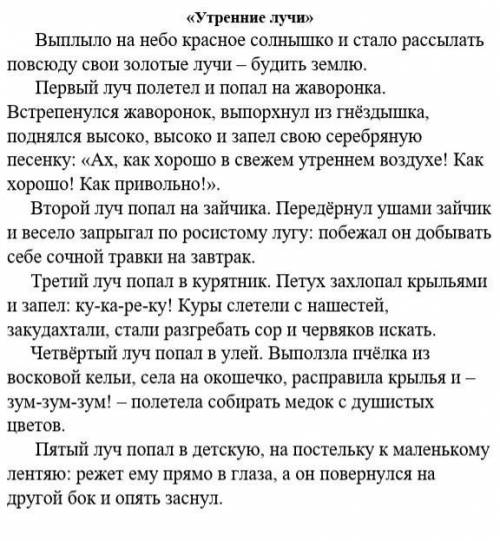 «Утренние лучи»

Выплыло на небо красное солнышко и стало рассылать повсюду свои золотые лучи – будить землю.

Первый луч полетел и попал на жаворонка. Встрепенулся жаворонок, выпорхнул из гнёздышка, поднялся высоко, высоко и запел свою серебряную песенку: «Ах, как хорошо в свежем утреннем воздухе! Как хорошо! Как привольно!».

Второй луч попал на зайчика. Передёрнул ушами зайчик и весело запрыгал по росистому лугу: побежал он добывать себе сочной травки на завтрак.

Третий луч попал в курятник. Петух захлопал крыльями и запел: ку-ка-ре-ку! Куры слетели с нашестей, закудахтали, стали разгребать сор и червяков искать.

Четвёртый луч попал в улей. Выползла пчёлка из восковой кельи, села на окошечко, расправила крылья и – зум-зум-зум! – полетела собирать медок с душистых цветов.

Пятый луч попал в детскую, на постельку к маленькому лентяю: режет ему прямо в глаза, а он повернулся на другой бок и опять заснул.